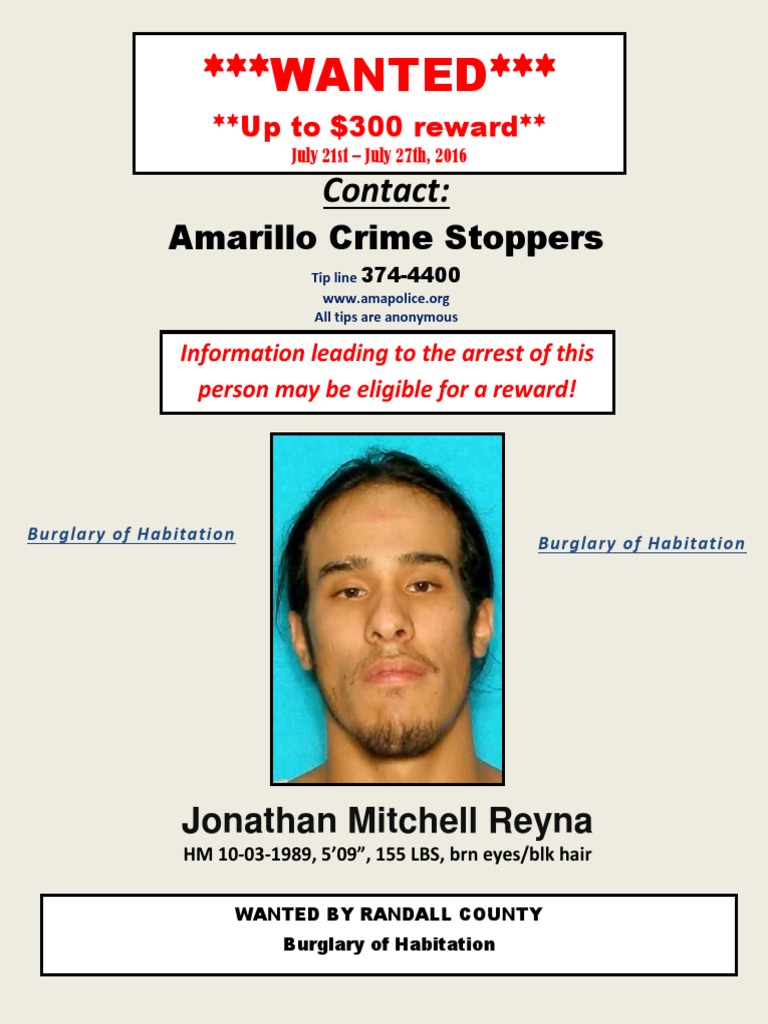 ***WANTED***

**Up to $300 reward**

July 21st – July 27th, 2016

Contact:

Amarillo Crime Stoppers

Tip line 374-4400

www.amapolice.org

All tips are anonymous

Information leading to the arrest of this person may be eligible for a reward!

Burglary of Habitation

Burglary of Habitation

Jonathan Mitchell Reyna

HM 10-03-1989, 5'09", 155 LBS, brn eyes/blk hair

WANTED BY RANDALL COUNTY

Burglary of Habitation